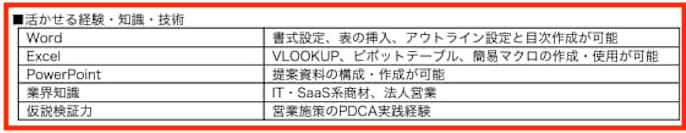 ■活かせる経験・知識・技術

| Word | 書式設定、表の挿入、アウトライン設定と目次作成が可能 |
|---|---|
| Excel | VLOOKUP、ピボットテーブル、簡易マクロの作成・使用が可能 |
| PowerPoint | 提案資料の構成・作成が可能 |
| 業界知識 | IT・SaaS系商材、法人営業 |
| 仮説検証力 | 営業施策のPDCA実践経験 |